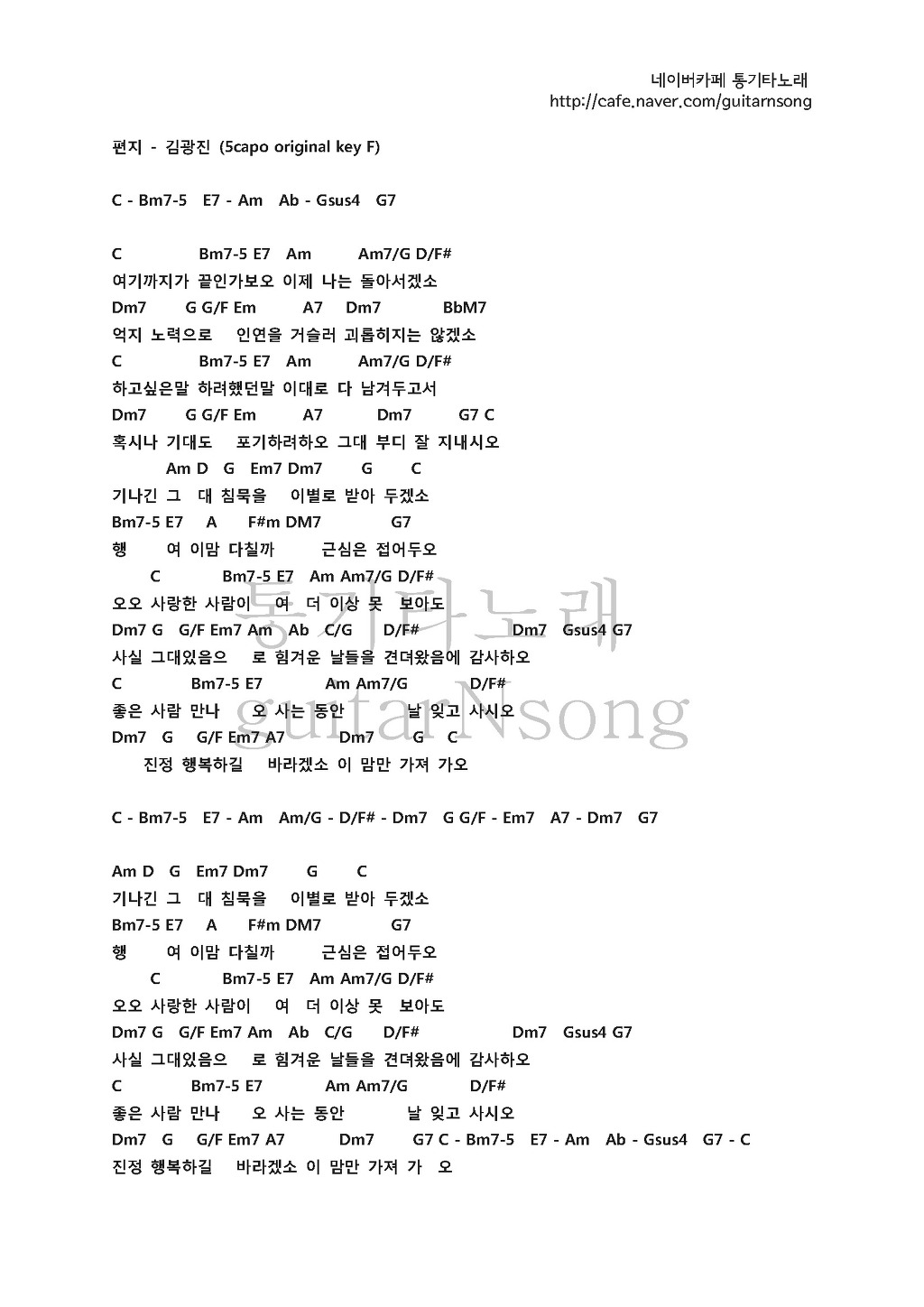 네이버카페 통기타노래
http://cafe.naver.com/guitarnsong

편지 - 김광진 (5capo original key F)

C - Bm7-5 E7 - Am Ab - Gsus4 G7

C Bm7-5 E7 Am Am7/G D/F#
여기까지가 끝인가보오 이제 나는 돌아서겠소
Dm7 G G/F Em A7 Dm7 BbM7
억지 노력으로 인연을 거슬러 괴롭히지는 않겠소
C Bm7-5 E7 Am Am7/G D/F#
하고싶은말 하려했던말 이대로 다 남겨두고서
Dm7 G G/F Em A7 Dm7 G7 C
혹시나 기대도 포기하려하오 그대 부디 잘 지내시오
Am D G Em7 Dm7 G C
기나긴 그 대 침묵을 이별로 받아 두겠소
Bm7-5 E7 A F#m DM7 G7
행 여 이맘 다칠까 근심은 접어두오
C Bm7-5 E7 Am Am7/G D/F#
오오 사랑한 사람이 여 더 이상 못 보아도
Dm7 G G/F Em7 Am Ab C/G D/F# Dm7 Gsus4 G7
사실 그대있음으 로 힘겨운 날들을 견뎌왔음에 감사하오
C Bm7-5 E7 Am Am7/G D/F#
좋은 사람 만나 오 사는 동안 날 잊고 사시오
Dm7 G G/F Em7 A7 Dm7 G C
진정 행복하길 바라겠소 이 맘만 가져 가오

C - Bm7-5 E7 - Am Am/G - D/F# - Dm7 G G/F - Em7 A7 - Dm7 G7

Am D G Em7 Dm7 G C
기나긴 그 대 침묵을 이별로 받아 두겠소
Bm7-5 E7 A F#m DM7 G7
행 여 이맘 다칠까 근심은 접어두오
C Bm7-5 E7 Am Am7/G D/F#
오오 사랑한 사람이 여 더 이상 못 보아도
Dm7 G G/F Em7 Am Ab C/G D/F# Dm7 Gsus4 G7
사실 그대있음으 로 힘겨운 날들을 견뎌왔음에 감사하오
C Bm7-5 E7 Am Am7/G D/F#
좋은 사람 만나 오 사는 동안 날 잊고 사시오
Dm7 G G/F Em7 A7 Dm7 G7 C - Bm7-5 E7 - Am Ab - Gsus4 G7 - C
진정 행복하길 바라겠소 이 맘만 가져 가 오

통기타노래
guitarNsong